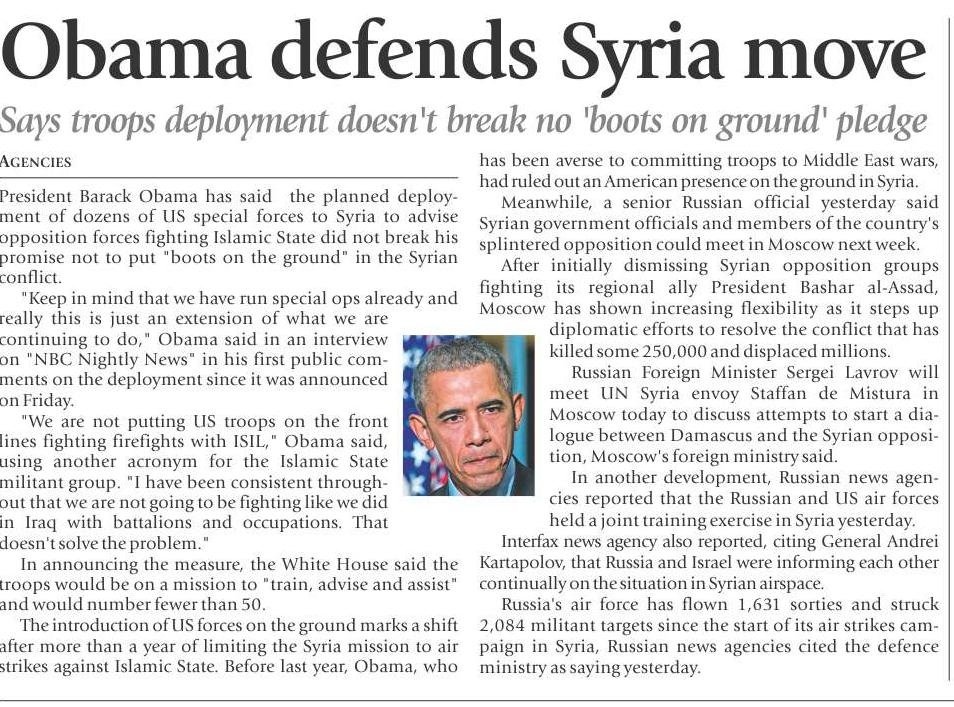 Obama defends Syria move

Says troops deployment doesn't break no 'boots on ground' pledge

AGENCIES

President Barack Obama has said the planned deployment of dozens of US special forces to Syria to advise opposition forces fighting Islamic State did not break his promise not to put "boots on the ground" in the Syrian conflict.

"Keep in mind that we have run special ops already and really this is just an extension of what we are continuing to do," Obama said in an interview on "NBC Nightly News" in his first public comments on the deployment since it was announced on Friday.

"We are not putting US troops on the front lines fighting firefights with ISIL," Obama said, using another acronym for the Islamic State militant group. "I have been consistent throughout that we are not going to be fighting like we did in Iraq with battalions and occupations. That doesn't solve the problem."

In announcing the measure, the White House said the troops would be on a mission to "train, advise and assist" and would number fewer than 50.

The introduction of US forces on the ground marks a shift after more than a year of limiting the Syria mission to air strikes against Islamic State. Before last year, Obama, who has been averse to committing troops to Middle East wars, had ruled out an American presence on the ground in Syria.

Meanwhile, a senior Russian official yesterday said Syrian government officials and members of the country's splintered opposition could meet in Moscow next week.

After initially dismissing Syrian opposition groups fighting its regional ally President Bashar al-Assad, Moscow has shown increasing flexibility as it steps up diplomatic efforts to resolve the conflict that has killed some 250,000 and displaced millions.

Russian Foreign Minister Sergei Lavrov will meet UN Syria envoy Staffan de Mistura in Moscow today to discuss attempts to start a dialogue between Damascus and the Syrian opposition, Moscow's foreign ministry said.

In another development, Russian news agencies reported that the Russian and US air forces held a joint training exercise in Syria yesterday.

Interfax news agency also reported, citing General Andrei Kartapolov, that Russia and Israel were informing each other continually on the situation in Syrian airspace.

Russia's air force has flown 1,631 sorties and struck 2,084 militant targets since the start of its air strikes campaign in Syria, Russian news agencies cited the defence ministry as saying yesterday.